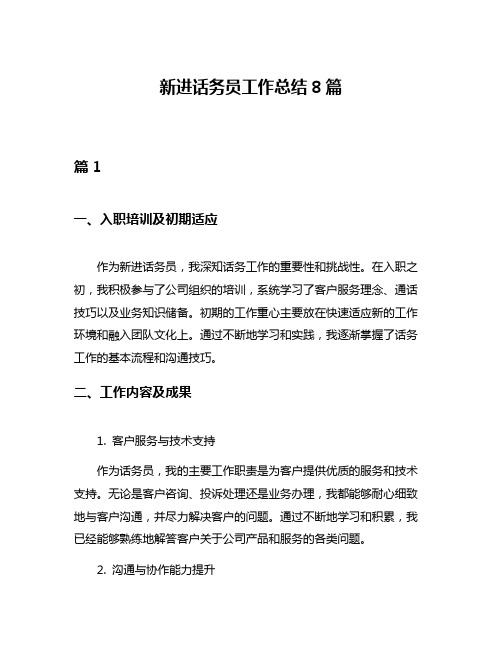 新进话务员工作总结 8 篇

篇 1

一、入职培训及初期适应

作为新进话务员，我深知话务工作的重要性和挑战性。在入职之初，我积极参与了公司组织的培训，系统学习了客户服务理念、通话技巧以及业务知识储备。初期的工作重心主要放在快速适应新的工作环境和融入团队文化上。通过不断地学习和实践，我逐渐掌握了话务工作的基本流程和沟通技巧。

二、工作内容及成果

1. 客户服务与技术支持

作为话务员，我的主要工作职责是为客户提供优质的服务和技术支持。无论是客户咨询、投诉处理还是业务办理，我都能够耐心细致地与客户沟通，并尽力解决客户的问题。通过不断地学习和积累，我已经能够熟练地解答客户关于公司产品和服务的各类问题。

2. 沟通与协作能力提升